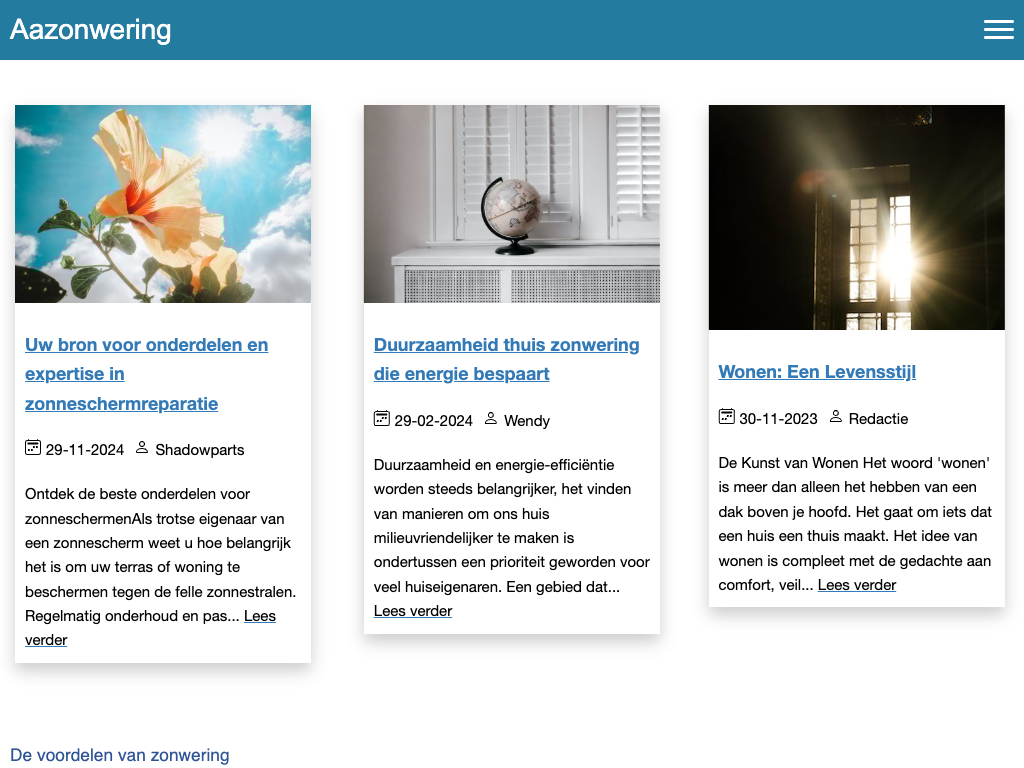 Aazonwering

Uw bron voor onderdelen en expertise in zonneschermreparatie

29-11-2024 Shadowparts

Ontdek de beste onderdelen voor zonneschermenAls trotse eigenaar van een zonnescherm weet u hoe belangrijk het is om uw terras of woning te beschermen tegen de felle zonnestralen. Regelmatig onderhoud en pas... Lees verder

Duurzaamheid thuis zonwering die energie bespaart

29-02-2024 Wendy

Duurzaamheid en energie-efficiëntie worden steeds belangrijker, het vinden van manieren om ons huis milieuvriendelijker te maken is ondertussen een prioriteit geworden voor veel huiseigenaren. Een gebied dat... Lees verder

Wonen: Een Levensstijl

30-11-2023 Redactie

De Kunst van Wonen Het woord 'wonen' is meer dan alleen het hebben van een dak boven je hoofd. Het gaat om iets dat een huis een thuis maakt. Het idee van wonen is compleet met de gedachte aan comfort, veil... Lees verder

De voordelen van zonwering